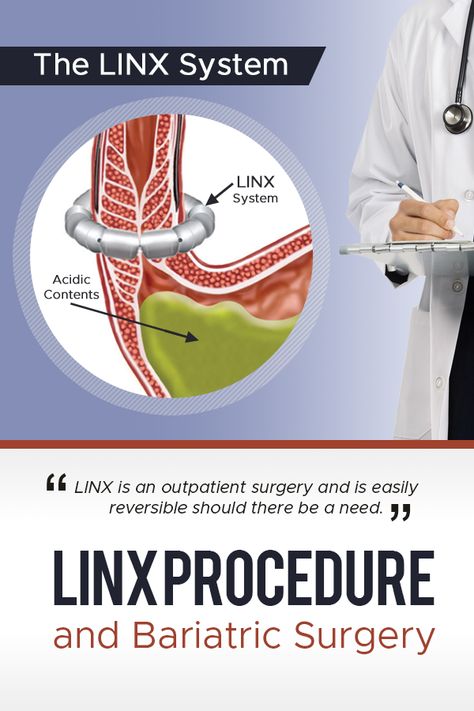 The LINX System

LINX System

Acidic Contents

“ LINX is an outpatient surgery and is easily reversible should there be a need. ”

LINX PROCEDURE
and Bariatric Surgery